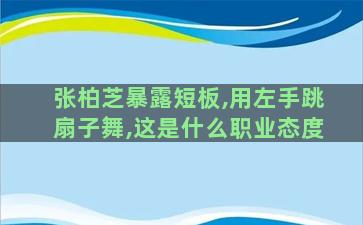 张柏芝暴露短板,用左手跳扇子舞,这是什么职业态度